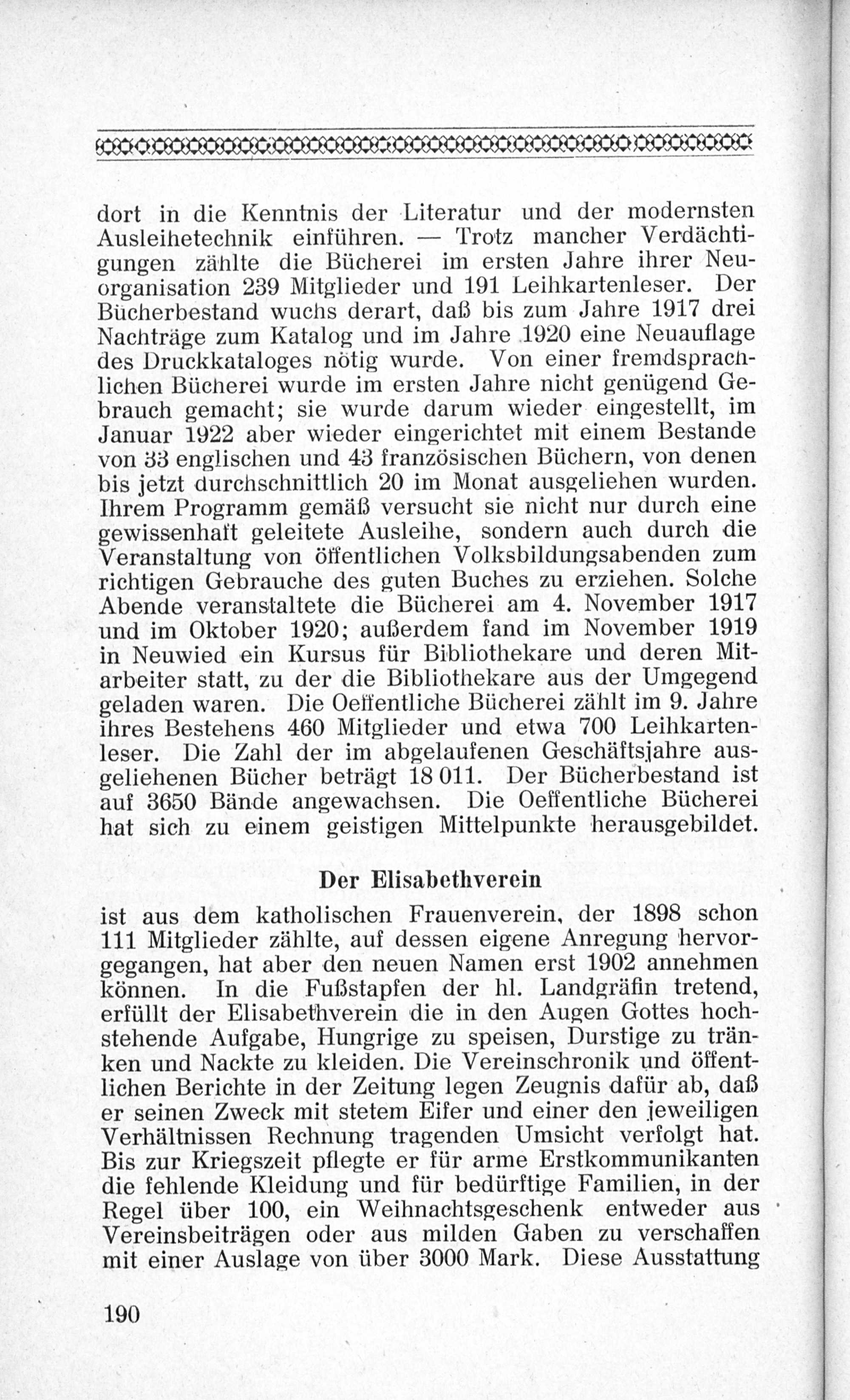 dort in die Kenntnis der Literatur und der modernsten Ausleihetechnik einführen. — Trotz mancher Verdächtigungen zählte die Bücherei im ersten Jahre ihrer Neuorganisation 239 Mitglieder und 191 Leihkartenleser. Der Bücherbestand wuchs derart, daß bis zum Jahre 1917 drei Nachträge zum Katalog und im Jahre 1920 eine Neuauflage des Druckkataloges nötig wurde. Von einer fremdsprachlichen Bücherei wurde im ersten Jahre nicht genügend Gebrauch gemacht; sie wurde darum wieder eingestellt, im Januar 1922 aber wieder eingerichtet mit einem Bestande von 33 englischen und 43 französischen Büchern, von denen bis jetzt durchschnittlich 20 im Monat ausgeliehen wurden. Ihrem Programm gemäß versucht sie nicht nur durch eine gewissenhaft geleitete Ausleihe, sondern auch durch die Veranstaltung von öffentlichen Volksbildungsabenden zum richtigen Gebrauche des guten Buches zu erziehen. Solche Abende veranstaltete die Bücherei am 4. November 1917 und im Oktober 1920; außerdem fand im November 1919 in Neuwied ein Kursus für Bibliothekare und deren Mitarbeiter statt, zu der die Bibliothekare aus der Umgegend geladen waren. Die Oeffentliche Bücherei zählt im 9. Jahre ihres Bestehens 460 Mitglieder und etwa 700 Leihkartenleser. Die Zahl der im abgelaufenen Geschäftsjahre ausgeliehenen Bücher beträgt 18 011. Der Bücherbestand ist auf 3650 Bände angewachsen. Die Oeffentliche Bücherei hat sich zu einem geistigen Mittelpunkte herausgebildet.

Der Elisabethverein

ist aus dem katholischen Frauenverein, der 1898 schon 111 Mitglieder zählte, auf dessen eigene Anregung hervorgegangen, hat aber den neuen Namen erst 1902 annehmen können. In die Fußstapfen der hl. Landgräfin tretend, erfüllt der Elisabethverein die in den Augen Gottes hochstehende Aufgabe, Hungrige zu speisen, Durstige zu tränken und Nackte zu kleiden. Die Vereinschronik und öffentlichen Berichte in der Zeitung legen Zeugnis dafür ab, daß er seinen Zweck mit stetem Eifer und einer den jeweiligen Verhältnissen Rechnung tragenden Umsicht verfolgt hat. Bis zur Kriegszeit pflegte er für arme Erstkommunikanten die fehlende Kleidung und für bedürftige Familien, in der Regel über 100, ein Weihnachtsgeschenk entweder aus Vereinsbeiträgen oder aus milden Gaben zu verschaffen mit einer Auslage von über 3000 Mark. Diese Ausstattung

190